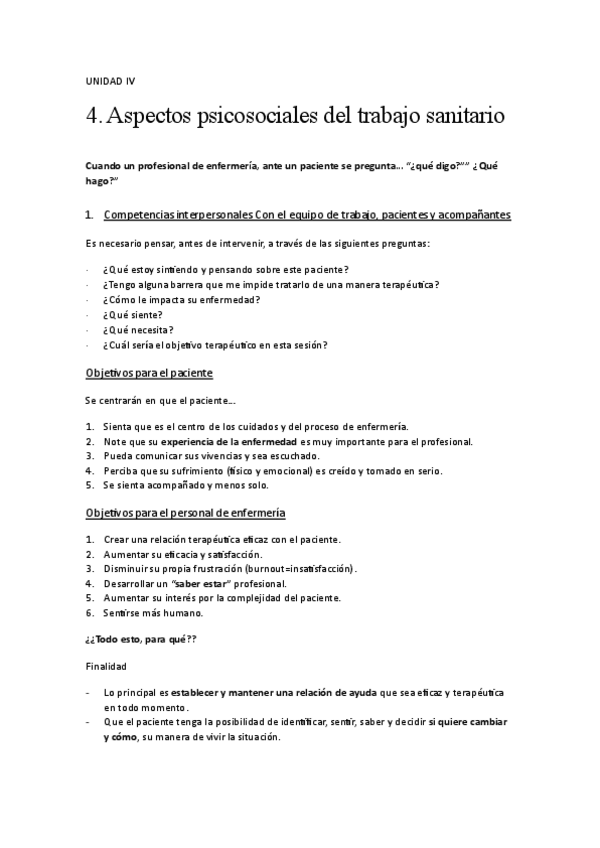 UNIDAD IV

4. Aspectos psicosociales del trabajo sanitario

Cuando un profesional de enfermería, ante un paciente se pregunta… "¿qué digo?"" ¿Qué hago?"

1. Competencias interpersonales Con el equipo de trabajo, pacientes y acompañantes

Es necesario pensar, antes de intervenir, a través de las siguientes preguntas:

· ¿Qué estoy sintiendo y pensando sobre este paciente?
· ¿Tengo alguna barrera que me impide tratarlo de una manera terapéutica?
· ¿Cómo le impacta su enfermedad?
· ¿Qué siente?
· ¿Qué necesita?
· ¿Cuál sería el objetivo terapéutico en esta sesión?

Objetivos para el paciente

Se centrarán en que el paciente…

1. Sienta que es el centro de los cuidados y del proceso de enfermería.
2. Note que su experiencia de la enfermedad es muy importante para el profesional.
3. Pueda comunicar sus vivencias y sea escuchado.
4. Perciba que su sufrimiento (físico y emocional) es creído y tomado en serio.
5. Se sienta acompañado y menos solo.

Objetivos para el personal de enfermería

1. Crear una relación terapéutica eficaz con el paciente.
2. Aumentar su eficacia y satisfacción.
3. Disminuir su propia frustración (burnout=insatisfacción).
4. Desarrollar un "saber estar" profesional.
5. Aumentar su interés por la complejidad del paciente.
6. Sentirse más humano.

¿¿Todo esto, para qué??

Finalidad

- Lo principal es establecer y mantener una relación de ayuda que sea eficaz y terapéutica en todo momento.
- Que el paciente tenga la posibilidad de identificar, sentir, saber y decidir si quiere cambiar y cómo, su manera de vivir la situación.